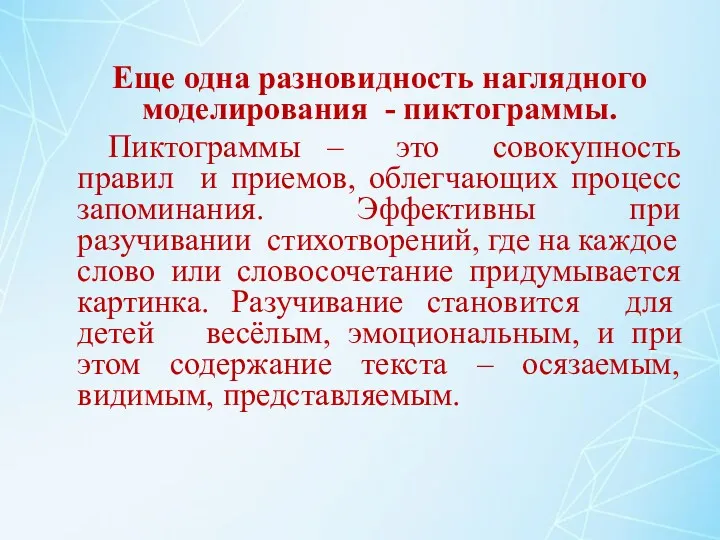 Еще одна разновидность наглядного моделирования - пиктограммы.

Пиктограммы – это совокупность правил и приемов, облегчающих процесс запоминания. Эффективны при разучивании стихотворений, где на каждое слово или словосочетание придумывается картинка. Разучивание становится для детей весёлым, эмоциональным, и при этом содержание текста – осязаемым, видимым, представляемым.